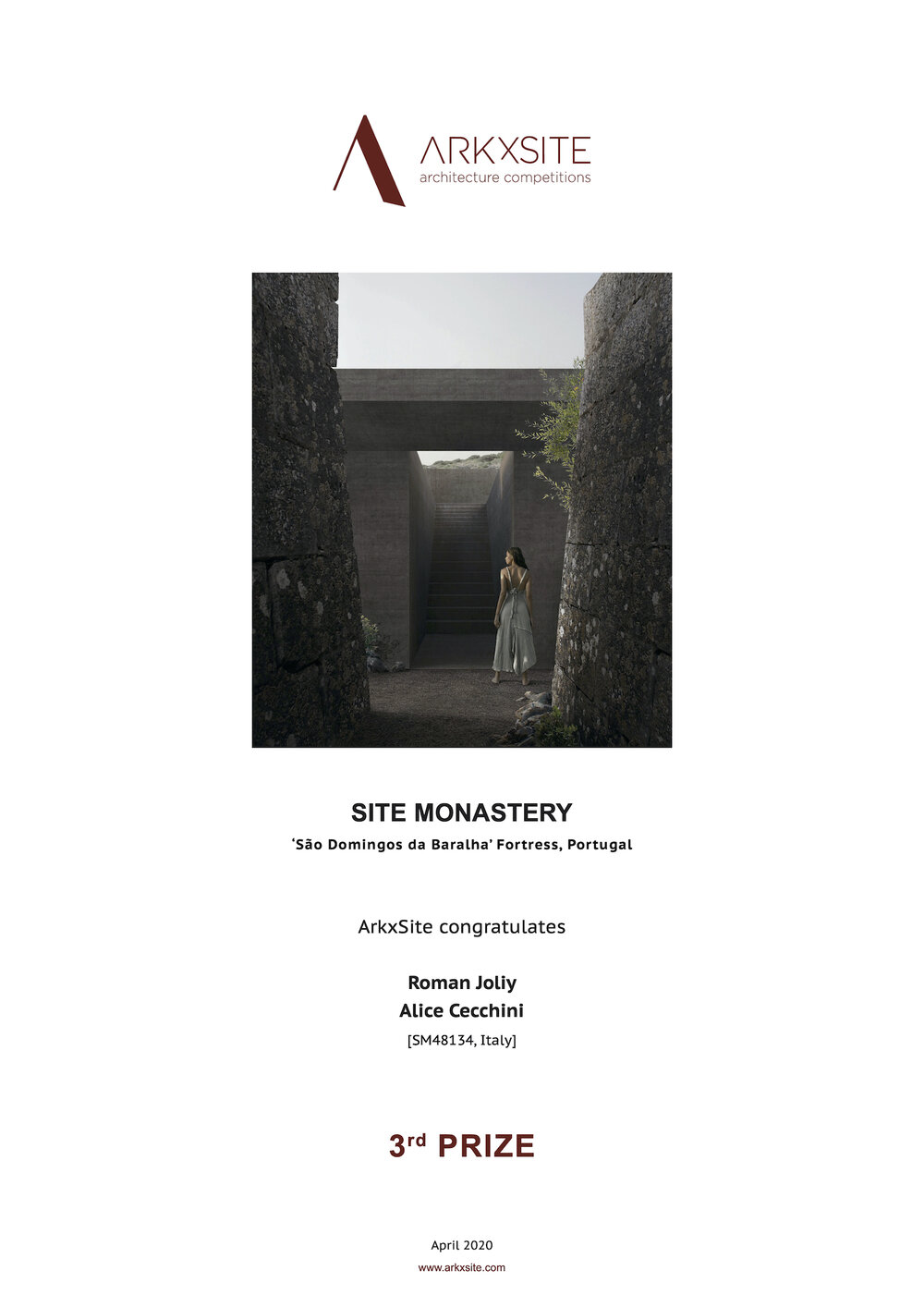 ARKXSITE
architecture competitions

SITE MONASTERY

'São Domingos da Baralha' Fortress, Portugal

ArkxSite congratulates

Roman Joliy
Alice Cecchini
[SM48134, Italy]

3rd PRIZE

April 2020
www.arkxsite.com